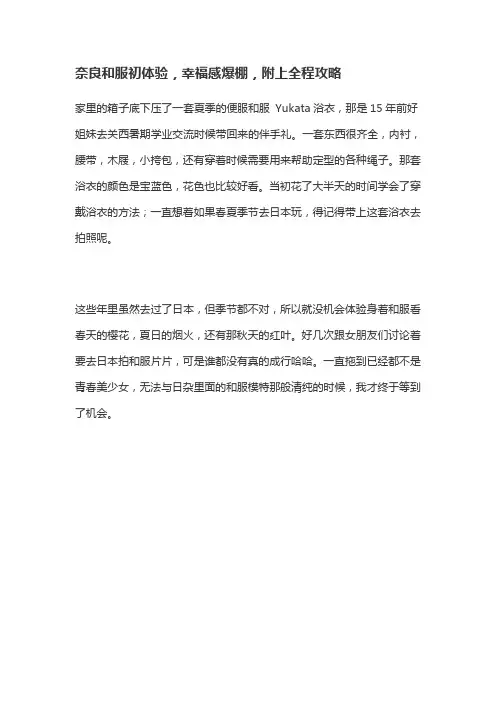 奈良和服初体验，幸福感爆棚，附上全程攻略

家里的箱子底下压了一套夏季的便服和服 Yukata 浴衣，那是 15 年前好姐妹去关西暑期学业交流时候带回来的伴手礼。一套东西很齐全，内衬，腰带，木屐，小挎包，还有穿着时候需要用来帮助定型的各种绳子。那套浴衣的颜色是宝蓝色，花色也比较好看。当初花了大半天的时间学会了穿戴浴衣的方法；一直想着如果春夏季节去日本玩，得记得带上这套浴衣去拍照呢。

这些年里虽然去过了日本，但季节都不对，所以就没机会体验身着和服看春天的樱花，夏日的烟火，还有那秋天的红叶。好几次跟女朋友们讨论着要去日本拍和服片片，可是谁都没有真的成行哈哈。一直拖到已经都不是青春美少女，无法与日杂里面的和服模特那般清纯的时候，我才终于等到了机会。